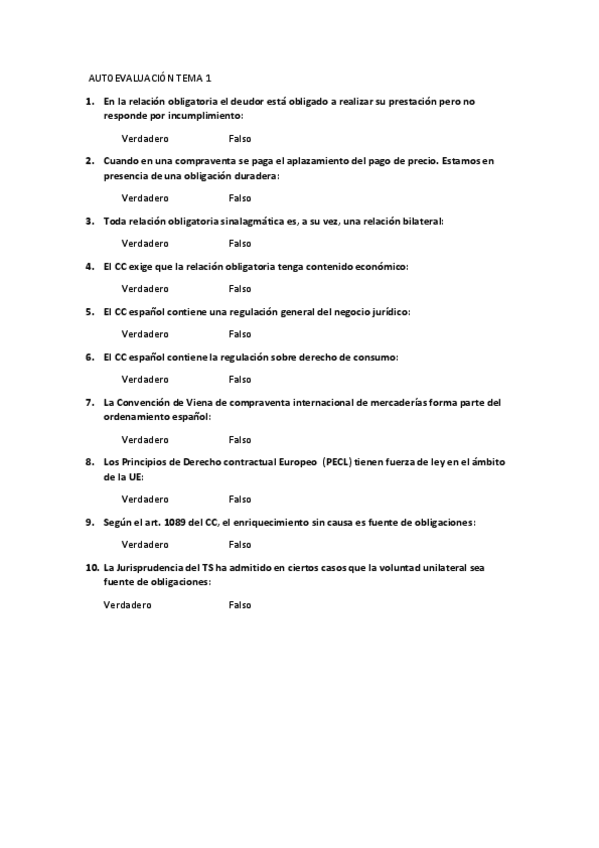 AUTOEVALUACIÓN TEMA 1

1. En la relación obligatoria el deudor está obligado a realizar su prestación pero no responde por incumplimiento:

Verdadero Falso

2. Cuando en una compraventa se paga el aplazamiento del pago de precio. Estamos en presencia de una obligación duradera:

Verdadero Falso

3. Toda relación obligatoria sinalagmática es, a su vez, una relación bilateral:

Verdadero Falso

4. El CC exige que la relación obligatoria tenga contenido económico:

Verdadero Falso

5. El CC español contiene una regulación general del negocio jurídico:

Verdadero Falso

6. El CC español contiene la regulación sobre derecho de consumo:

Verdadero Falso

7. La Convención de Viena de compraventa internacional de mercaderías forma parte del ordenamiento español:

Verdadero Falso

8. Los Principios de Derecho contractual Europeo (PECL) tienen fuerza de ley en el ámbito de la UE:

Verdadero Falso

9. Según el art. 1089 del CC, el enriquecimiento sin causa es fuente de obligaciones:

Verdadero Falso

10. La Jurisprudencia del TS ha admitido en ciertos casos que la voluntad unilateral sea fuente de obligaciones:

Verdadero Falso